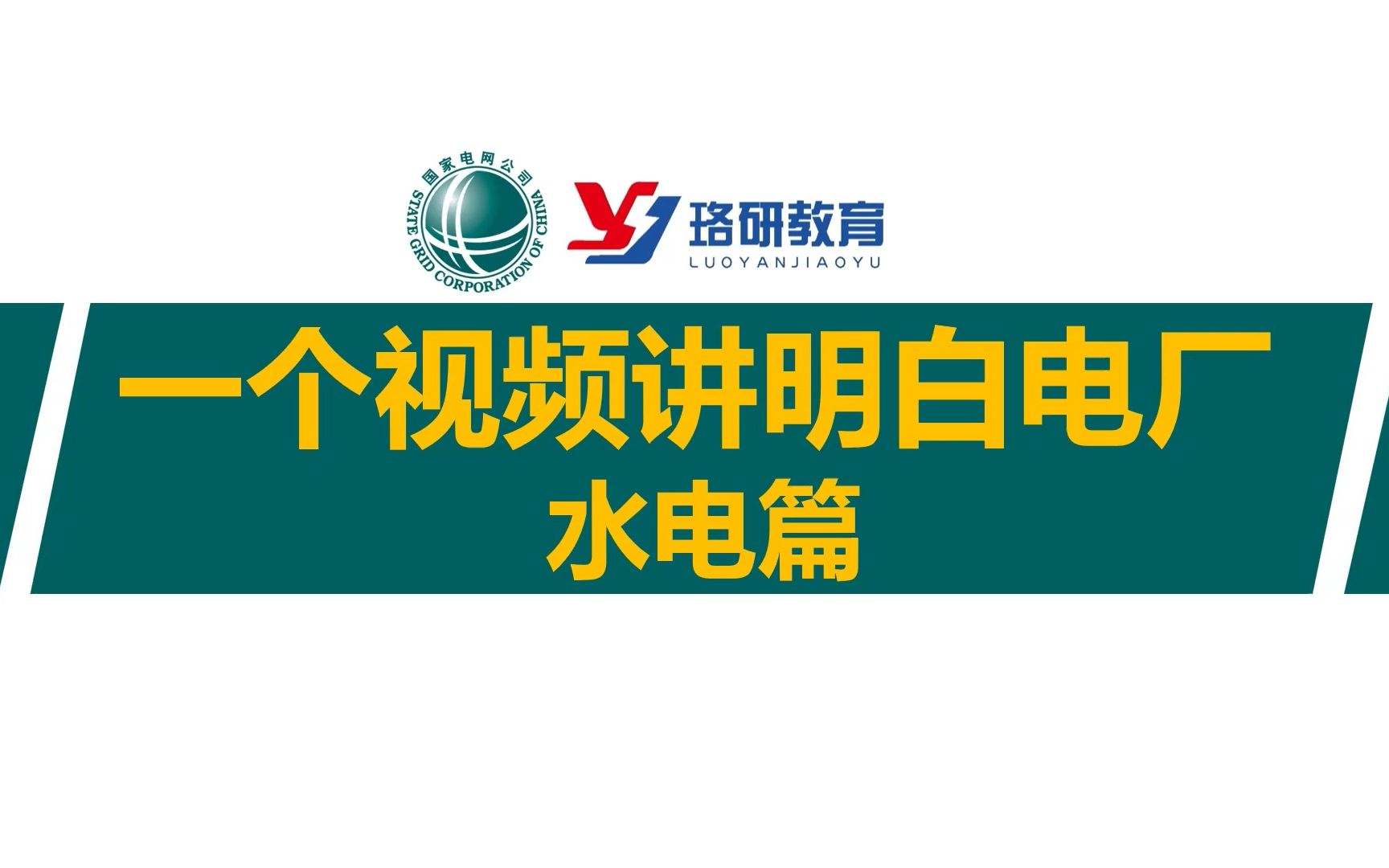 国家电网公司
STATE GRID CORPORATION OF CHINA
珞研教育
LUOYANJIAOYU

一个视频讲明白电厂
水电篇